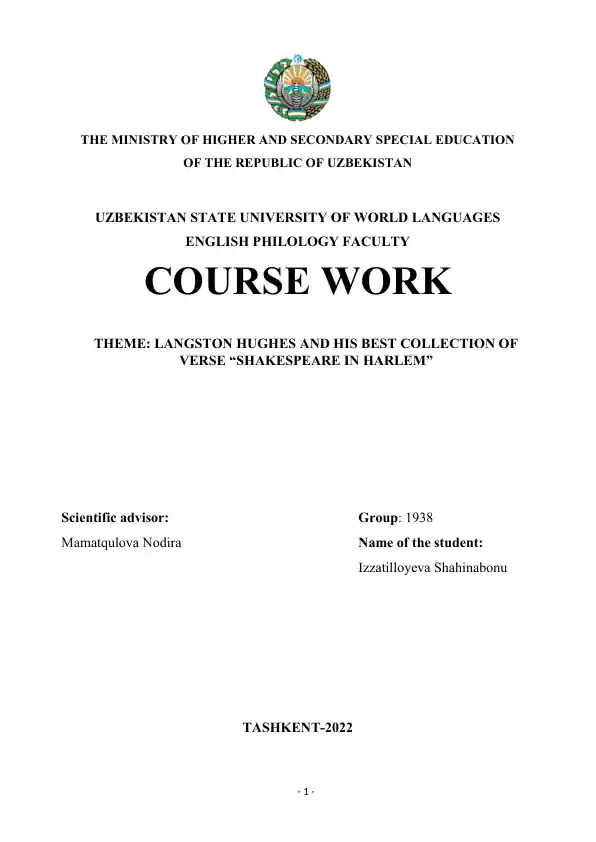 THE MINISTRY OF HIGHER AND SECONDARY SPECIAL EDUCATION OF THE REPUBLIC OF UZBEKISTAN

UZBEKISTAN STATE UNIVERSITY OF WORLD LANGUAGES
ENGLISH PHILOLOGY FACULTY

COURSE WORK

THEME: LANGSTON HUGHES AND HIS BEST COLLECTION OF VERSE “SHAKESPEARE IN HARLEM”

Scientific advisor:
Mamatqulova Nodira

Group: 1938
Name of the student:
Izzatilloyeva Shahinabonu

TASHKENT-2022

- 1 -